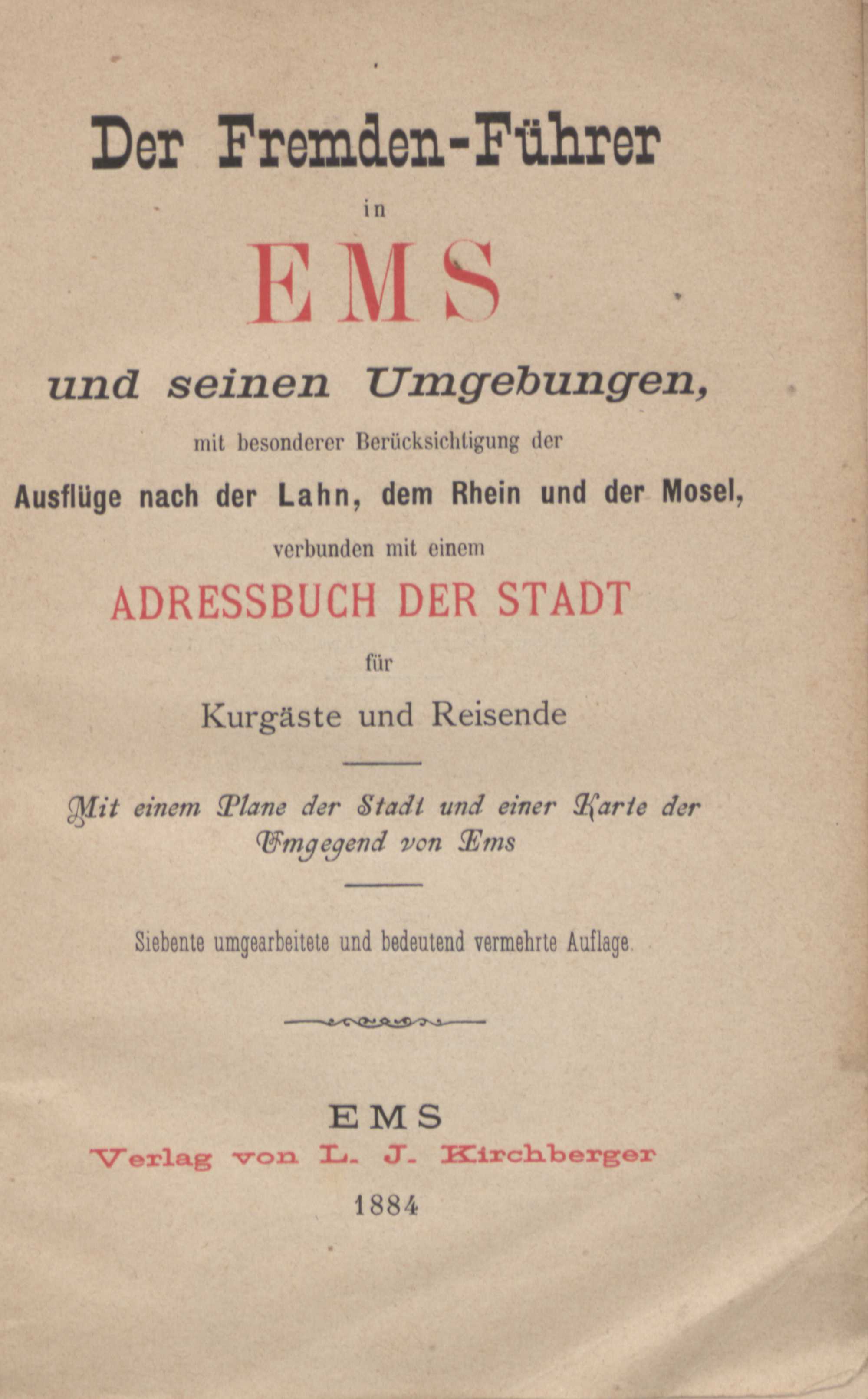 Der Fremden-Führer

in

EMS

und seinen Umgebungen,

mit besonderer Berücksichtigung der

Ausflüge nach der Lahn, dem Rhein und der Mosel,

verbunden mit einem

ADRESSBUCH DER STADT

für

Kurgäste und Reisende

Mit einem Plane der Stadt und einer Karte der Umgegend von Ems

Siebente umgearbeitete und bedeutend vermehrte Auflage.

EMS
Verlag von L. J. Kirchberger
1884